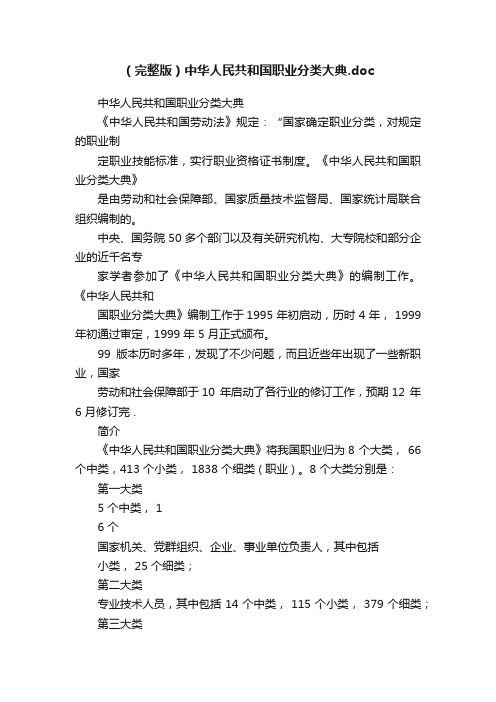 （完整版）中华人民共和国职业分类大典.doc

中华人民共和国职业分类大典

《中华人民共和国劳动法》规定：“国家确定职业分类，对规定的职业制

定职业技能标准，实行职业资格证书制度。《中华人民共和国职业分类大典》

是由劳动和社会保障部、国家质量技术监督局、国家统计局联合组织编制的。

中央、国务院 50 多个部门以及有关研究机构、大专院校和部分企业的近千名专

家学者参加了《中华人民共和国职业分类大典》的编制工作。《中华人民共和

国职业分类大典》编制工作于 1995 年初启动，历时 4 年， 1999 年初通过审定，1999 年 5 月正式颁布。

99 版本历时多年，发现了不少问题，而且近些年出现了一些新职业，国家

劳动和社会保障部于 10 年启动了各行业的修订工作，预期 12 年 6 月修订完 .

简介

《中华人民共和国职业分类大典》将我国职业归为 8 个大类， 66 个中类，413 个小类， 1838 个细类（职业）。8 个大类分别是：

第一大类

5 个中类， 1

6 个

国家机关、党群组织、企业、事业单位负责人，其中包括

小类， 25 个细类；

第二大类

专业技术人员，其中包括 14 个中类， 115 个小类， 379 个细类；

第三大类